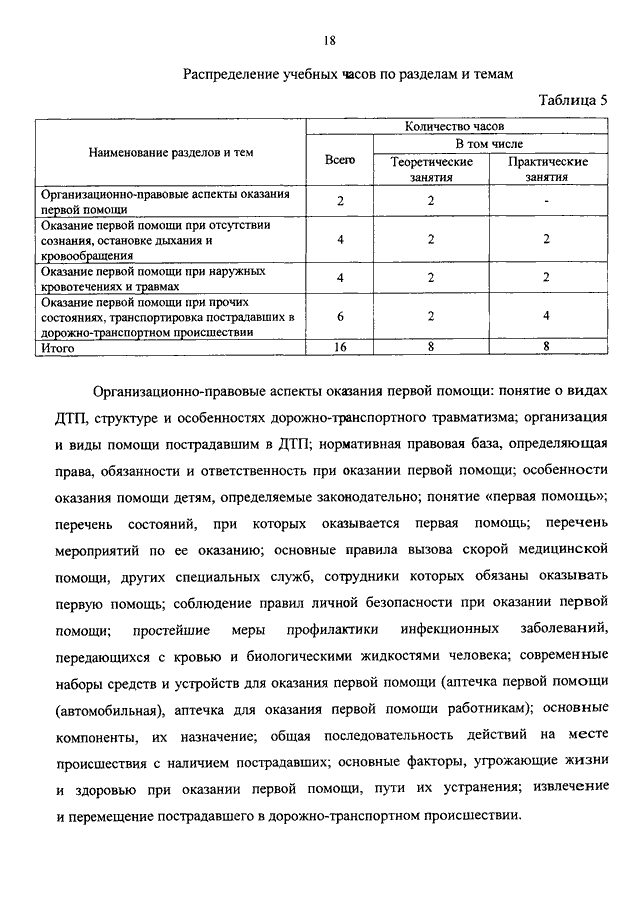 18

Распределение учебных часов по разделам и темам

Таблица 5

| Наименование разделов и тем | Количество часов | | |
|---|---|---|---|
| | Всего | В том числе | |
| | | Теоретические занятия | Практические занятия |
| Организационно-правовые аспекты оказания первой помощи | 2 | 2 | - |
| Оказание первой помощи при отсутствии сознания, остановке дыхания и кровообращения | 4 | 2 | 2 |
| Оказание первой помощи при наружных кровотечениях и травмах | 4 | 2 | 2 |
| Оказание первой помощи при прочих состояниях, транспортировка пострадавших в дорожно-транспортном происшествии | 6 | 2 | 4 |
| Итого | 16 | 8 | 8 |

Организационно-правовые аспекты оказания первой помощи: понятие о видах ДТП, структуре и особенностях дорожно-транспортного травматизма; организация и виды помощи пострадавшим в ДТП; нормативная правовая база, определяющая права, обязанности и ответственность при оказании первой помощи; особенности оказания помощи детям, определяемые законодательно; понятие «первая помощь»; перечень состояний, при которых оказывается первая помощь; перечень мероприятий по ее оказанию; основные правила вызова скорой медицинской помощи, других специальных служб, сотрудники которых обязаны оказывать первую помощь; соблюдение правил личной безопасности при оказании первой помощи; простейшие меры профилактики инфекционных заболеваний, передающихся с кровью и биологическими жидкостями человека; современные наборы средств и устройств для оказания первой помощи (аптечка первой помощи (автомобильная), аптечка для оказания первой помощи работникам); основные компоненты, их назначение; общая последовательность действий на месте происшествия с наличием пострадавших; основные факторы, угрожающие жизни и здоровью при оказании первой помощи, пути их устранения; извлечение и перемещение пострадавшего в дорожно-транспортном происшествии.